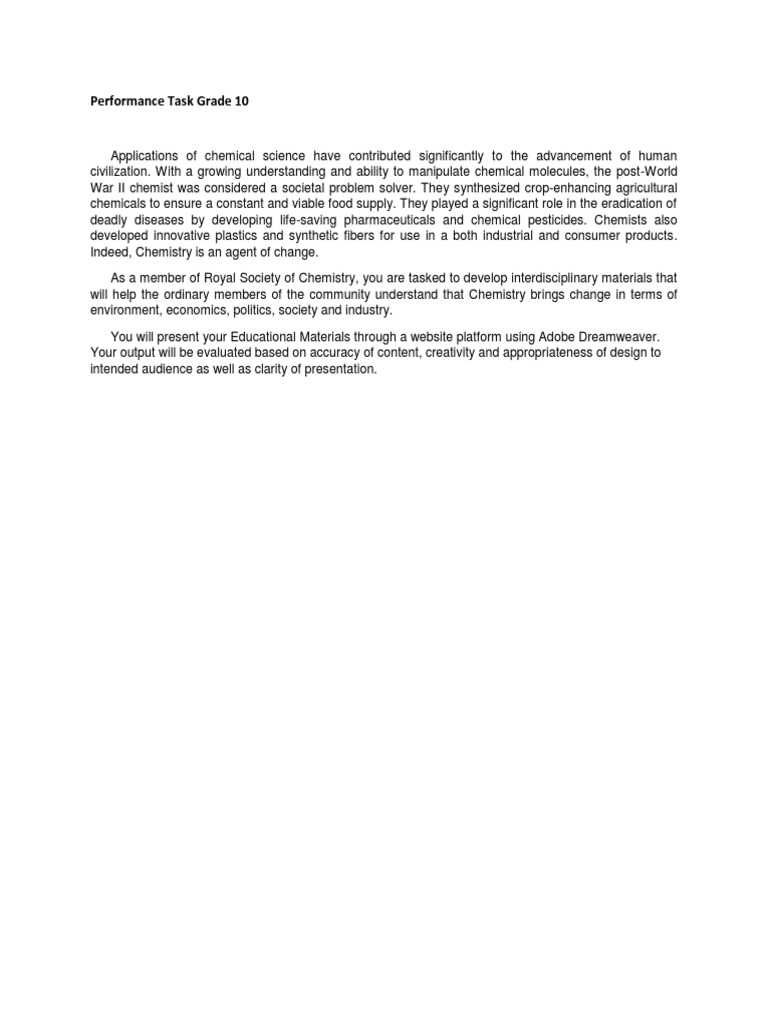 Performance Task Grade 10

Applications of chemical science have contributed significantly to the advancement of human civilization. With a growing understanding and ability to manipulate chemical molecules, the post-World War II chemist was considered a societal problem solver. They synthesized crop-enhancing agricultural chemicals to ensure a constant and viable food supply. They played a significant role in the eradication of deadly diseases by developing life-saving pharmaceuticals and chemical pesticides. Chemists also developed innovative plastics and synthetic fibers for use in a both industrial and consumer products. Indeed, Chemistry is an agent of change.

As a member of Royal Society of Chemistry, you are tasked to develop interdisciplinary materials that will help the ordinary members of the community understand that Chemistry brings change in terms of environment, economics, politics, society and industry.

You will present your Educational Materials through a website platform using Adobe Dreamweaver. Your output will be evaluated based on accuracy of content, creativity and appropriateness of design to intended audience as well as clarity of presentation.